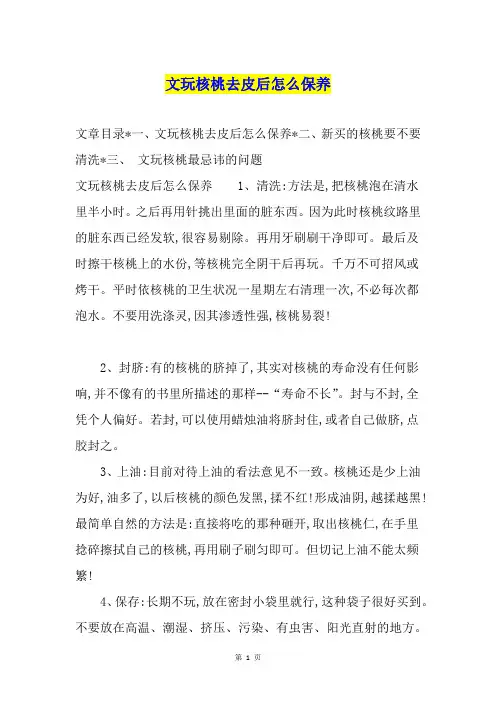 文玩核桃去皮后怎么保养

文章目录*一、文玩核桃去皮后怎么保养*二、新买的核桃要不要清洗*三、 文玩核桃最忌讳的问题

文玩核桃去皮后怎么保养 1、清洗:方法是,把核桃泡在清水里半小时。之后再用针挑出里面的脏东西。因为此时核桃纹路里的脏东西已经发软,很容易剔除。再用牙刷刷干净即可。最后及时擦干核桃上的水份,等核桃完全阴干后再玩。千万不可招风或烤干。平时依核桃的卫生状况一星期左右清理一次,不必每次都泡水。不要用洗涤灵,因其渗透性强,核桃易裂!

2、封脐:有的核桃的脐掉了,其实对核桃的寿命没有任何影响,并不像有的书里所描述的那样--“寿命不长”。封与不封,全凭个人偏好。若封,可以使用蜡烛油将脐封住,或者自己做脐,点胶封之。

3、上油:目前对待上油的看法意见不一致。核桃还是少上油为好,油多了,以后核桃的颜色发黑,揉不红!形成油阴,越揉越黑!最简单自然的方法是:直接将吃的那种砸开,取出核桃仁,在手里捻碎擦拭自己的核桃,再用刷子刷匀即可。但切记上油不能太频繁!

4、保存:长期不玩,放在密封小袋里就行,这种袋子很好买到。不要放在高温、潮湿、挤压、污染、有虫害、阳光直射的地方。

第 1 页